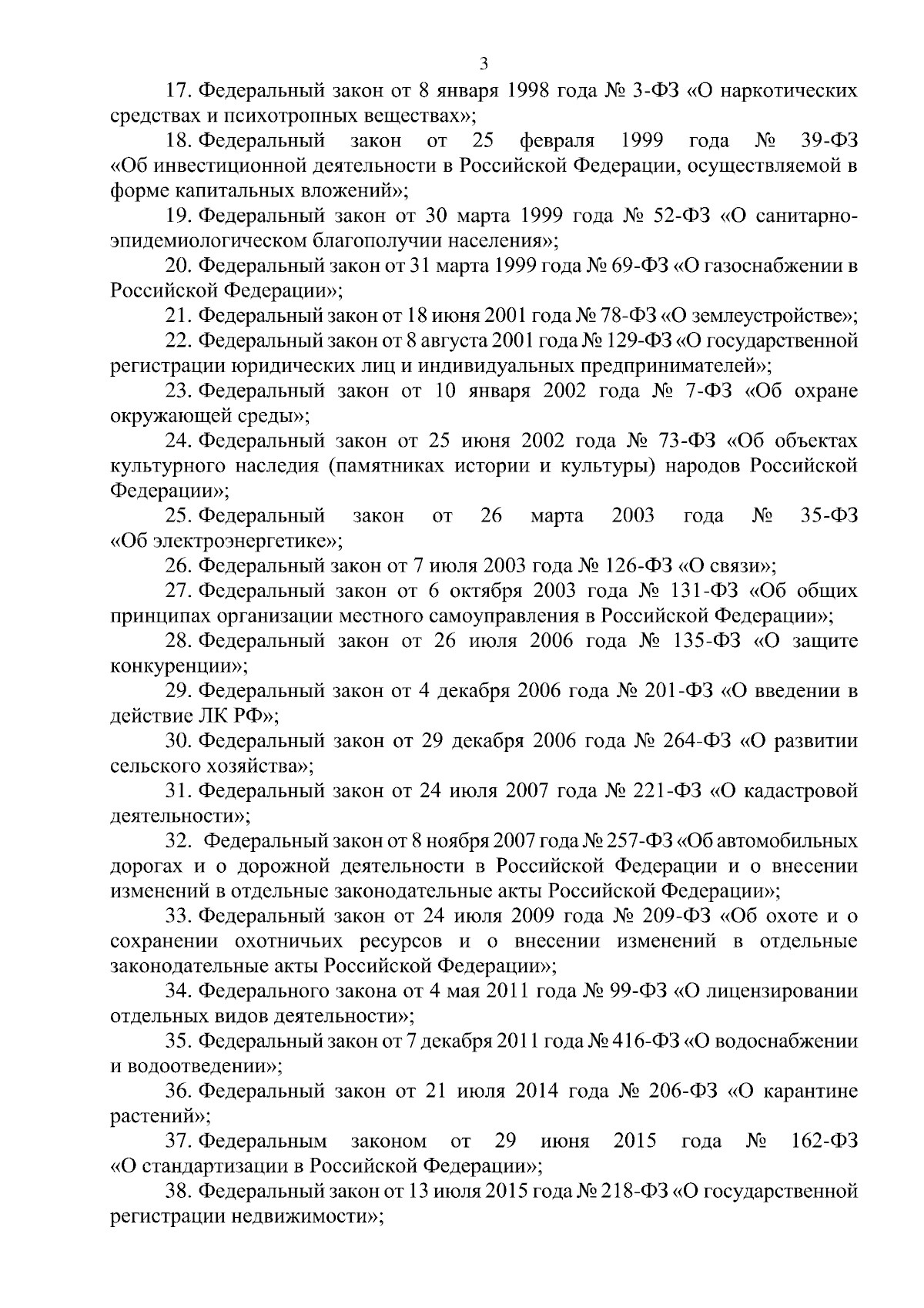 3

17. Федеральный закон от 8 января 1998 года № 3-ФЗ «О наркотических средствах и психотропных веществах»;

18. Федеральный закон от 25 февраля 1999 года № 39-ФЗ «Об инвестиционной деятельности в Российской Федерации, осуществляемой в форме капитальных вложений»;

19. Федеральный закон от 30 марта 1999 года № 52-ФЗ «О санитарно-эпидемиологическом благополучии населения»;

20. Федеральный закон от 31 марта 1999 года № 69-ФЗ «О газоснабжении в Российской Федерации»;

21. Федеральный закон от 18 июня 2001 года № 78-ФЗ «О землеустройстве»;

22. Федеральный закон от 8 августа 2001 года № 129-ФЗ «О государственной регистрации юридических лиц и индивидуальных предпринимателей»;

23. Федеральный закон от 10 января 2002 года № 7-ФЗ «Об охране окружающей среды»;

24. Федеральный закон от 25 июня 2002 года № 73-ФЗ «Об объектах культурного наследия (памятниках истории и культуры) народов Российской Федерации»;

25. Федеральный закон от 26 марта 2003 года № 35-ФЗ «Об электроэнергетике»;

26. Федеральный закон от 7 июля 2003 года № 126-ФЗ «О связи»;

27. Федеральный закон от 6 октября 2003 года № 131-ФЗ «Об общих принципах организации местного самоуправления в Российской Федерации»;

28. Федеральный закон от 26 июля 2006 года № 135-ФЗ «О защите конкуренции»;

29. Федеральный закон от 4 декабря 2006 года № 201-ФЗ «О введении в действие ЛК РФ»;

30. Федеральный закон от 29 декабря 2006 года № 264-ФЗ «О развитии сельского хозяйства»;

31. Федеральный закон от 24 июля 2007 года № 221-ФЗ «О кадастровой деятельности»;

32. Федеральный закон от 8 ноября 2007 года № 257-ФЗ «Об автомобильных дорогах и о дорожной деятельности в Российской Федерации и о внесении изменений в отдельные законодательные акты Российской Федерации»;

33. Федеральный закон от 24 июля 2009 года № 209-ФЗ «Об охоте и о сохранении охотничьих ресурсов и о внесении изменений в отдельные законодательные акты Российской Федерации»;

34. Федерального закона от 4 мая 2011 года № 99-ФЗ «О лицензировании отдельных видов деятельности»;

35. Федеральный закон от 7 декабря 2011 года № 416-ФЗ «О водоснабжении и водоотведении»;

36. Федеральный закон от 21 июля 2014 года № 206-ФЗ «О карантине растений»;

37. Федеральным законом от 29 июня 2015 года № 162-ФЗ «О стандартизации в Российской Федерации»;

38. Федеральный закон от 13 июля 2015 года № 218-ФЗ «О государственной регистрации недвижимости»;